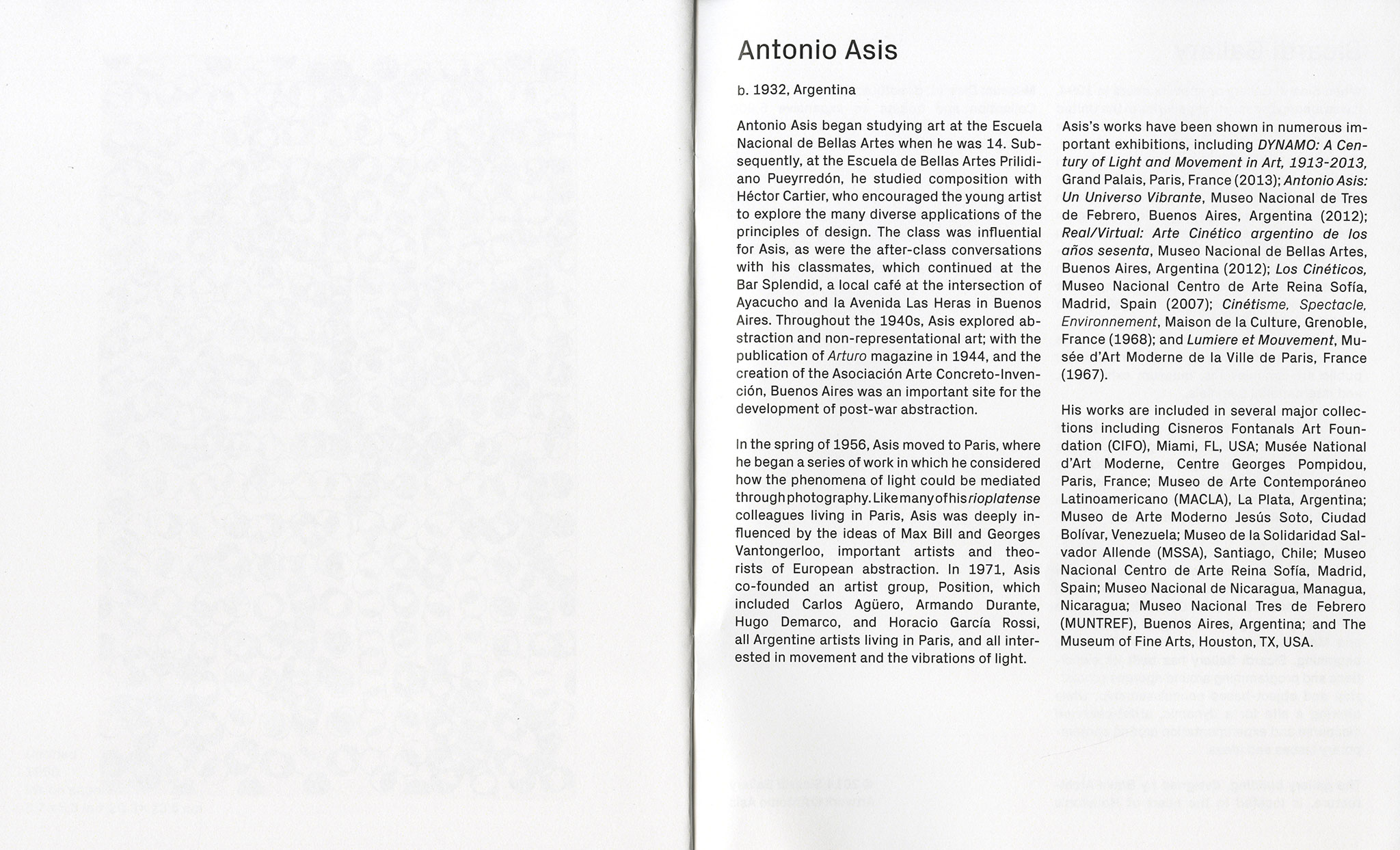 Antonio Asis

b. 1932, Argentina

Antonio Asis began studying art at the Escuela Nacional de Bellas Artes when he was 14. Subsequently, at the Escuela de Bellas Artes Prilidiano Pueyrredón, he studied composition with Héctor Cartier, who encouraged the young artist to explore the many diverse applications of the principles of design. The class was influential for Asis, as were the after-class conversations with his classmates, which continued at the Bar Splendid, a local café at the intersection of Ayacucho and la Avenida Las Heras in Buenos Aires. Throughout the 1940s, Asis explored abstraction and non-representational art; with the publication of Arturo magazine in 1944, and the creation of the Asociación Arte Concreto-Invención, Buenos Aires was an important site for the development of post-war abstraction.

In the spring of 1956, Asis moved to Paris, where he began a series of work in which he considered how the phenomena of light could be mediated through photography. Like many of his rioplatense colleagues living in Paris, Asis was deeply influenced by the ideas of Max Bill and Georges Vantongerloo, important artists and theorists of European abstraction. In 1971, Asis co-founded an artist group, Position, which included Carlos Agüero, Armando Durante, Hugo Demarco, and Horacio García Rossi, all Argentine artists living in Paris, and all interested in movement and the vibrations of light.

Asis's works have been shown in numerous important exhibitions, including DYNAMO: A Century of Light and Movement in Art, 1913-2013, Grand Palais, Paris, France (2013); Antonio Asis: Un Universo Vibrante, Museo Nacional de Tres de Febrero, Buenos Aires, Argentina (2012); Real/Virtual: Arte Cinético argentino de los años sesenta, Museo Nacional de Bellas Artes, Buenos Aires, Argentina (2012); Los Cinéticos, Museo Nacional Centro de Arte Reina Sofía, Madrid, Spain (2007); Cinétisme, Spectacle, Environnement, Maison de la Culture, Grenoble, France (1968); and Lumiere et Mouvement, Musée d'Art Moderne de la Ville de Paris, France (1967).

His works are included in several major collections including Cisneros Fontanals Art Foundation (CIFO), Miami, FL, USA; Musée National d'Art Moderne, Centre Georges Pompidou, Paris, France; Museo de Arte Contemporáneo Latinoamericano (MACLA), La Plata, Argentina; Museo de Arte Moderno Jesús Soto, Ciudad Bolívar, Venezuela; Museo de la Solidaridad Salvador Allende (MSSA), Santiago, Chile; Museo Nacional Centro de Arte Reina Sofía, Madrid, Spain; Museo Nacional de Nicaragua, Managua, Nicaragua; Museo Nacional Tres de Febrero (MUNTREF), Buenos Aires, Argentina; and The Museum of Fine Arts, Houston, TX, USA.